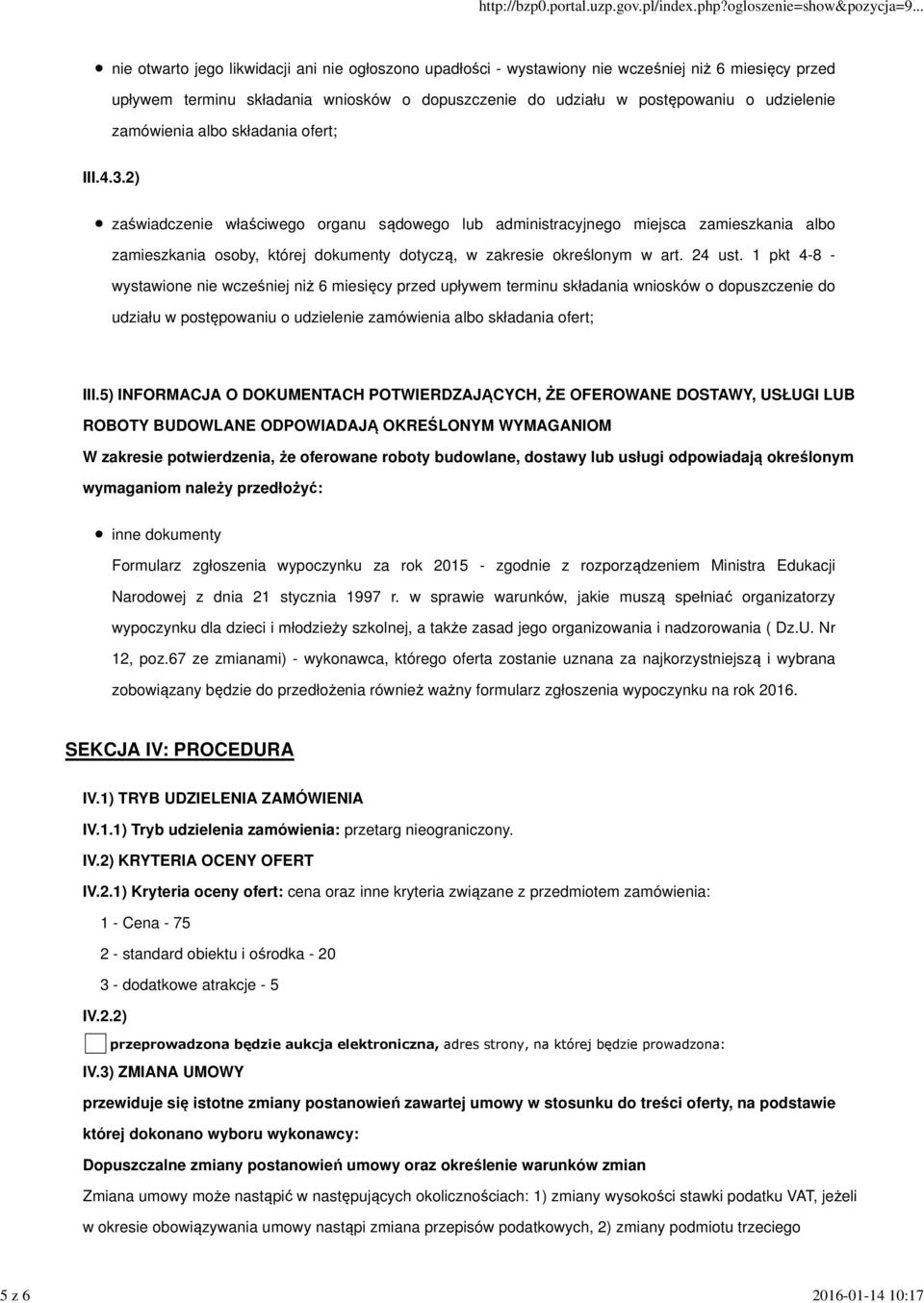 http://bzp0.portal.uzp.gov.pl/index.php?ogloszenie=show&pozycja=9...

nie otwarto jego likwidacji ani nie ogłoszono upadłości - wystawiony nie wcześniej niż 6 miesięcy przed upływem terminu składania wniosków o dopuszczenie do udziału w postępowaniu o udzielenie zamówienia albo składania ofert;

III.4.3.2)

zaświadczenie właściwego organu sądowego lub administracyjnego miejsca zamieszkania albo zamieszkania osoby, której dokumenty dotyczą, w zakresie określonym w art. 24 ust. 1 pkt 4-8 - wystawione nie wcześniej niż 6 miesięcy przed upływem terminu składania wniosków o dopuszczenie do udziału w postępowaniu o udzielenie zamówienia albo składania ofert;

III.5) INFORMACJA O DOKUMENTACH POTWIERDZAJĄCYCH, ŻE OFEROWANE DOSTAWY, USŁUGI LUB ROBOTY BUDOWLANE ODPOWIADAJĄ OKREŚLONYM WYMAGANIOM

W zakresie potwierdzenia, że oferowane roboty budowlane, dostawy lub usługi odpowiadają określonym wymaganiom należy przedłożyć:

inne dokumenty

Formularz zgłoszenia wypoczynku za rok 2015 - zgodnie z rozporządzeniem Ministra Edukacji Narodowej z dnia 21 stycznia 1997 r. w sprawie warunków, jakie muszą spełniać organizatorzy wypoczynku dla dzieci i młodzieży szkolnej, a także zasad jego organizowania i nadzorowania ( Dz.U. Nr 12, poz.67 ze zmianami) - wykonawca, którego oferta zostanie uznana za najkorzystniejszą i wybrana zobowiązany będzie do przedłożenia również ważny formularz zgłoszenia wypoczynku na rok 2016.

SEKCJA IV: PROCEDURA

IV.1) TRYB UDZIELENIA ZAMÓWIENIA

IV.1.1) Tryb udzielenia zamówienia: przetarg nieograniczony.

IV.2) KRYTERIA OCENY OFERT

IV.2.1) Kryteria oceny ofert: cena oraz inne kryteria związane z przedmiotem zamówienia:

1 - Cena - 75

2 - standard obiektu i ośrodka - 20

3 - dodatkowe atrakcje - 5

IV.2.2)

przeprowadzona będzie aukcja elektroniczna, adres strony, na której będzie prowadzona:

IV.3) ZMIANA UMOWY

przewiduje się istotne zmiany postanowień zawartej umowy w stosunku do treści oferty, na podstawie której dokonano wyboru wykonawcy:

Dopuszczalne zmiany postanowień umowy oraz określenie warunków zmian

Zmiana umowy może nastąpić w następujących okolicznościach: 1) zmiany wysokości stawki podatku VAT, jeżeli w okresie obowiązywania umowy nastąpi zmiana przepisów podatkowych, 2) zmiany podmiotu trzeciego

5 z 6

2016-01-14 10:17